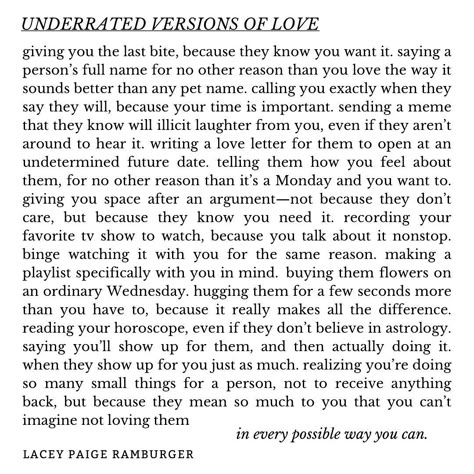 UNDERRATED VERSIONS OF LOVE

giving you the last bite, because they know you want it. saying a person's full name for no other reason than you love the way it sounds better than any pet name. calling you exactly when they say they will, because your time is important. sending a meme that they know will illicit laughter from you, even if they aren't around to hear it. writing a love letter for them to open at an undetermined future date. telling them how you feel about them, for no other reason than it's a Monday and you want to. giving you space after an argument—not because they don't care, but because they know you need it. recording your favorite tv show to watch, because you talk about it nonstop. binge watching it with you for the same reason. making a playlist specifically with you in mind. buying them flowers on an ordinary Wednesday. hugging them for a few seconds more than you have to, because it really makes all the difference. reading your horoscope, even if they don't believe in astrology. saying you'll show up for them, and then actually doing it. when they show up for you just as much. realizing you're doing so many small things for a person, not to receive anything back, but because they mean so much to you that you can't imagine not loving them

in every possible way you can.

LACEY PAIGE RAMBURGER